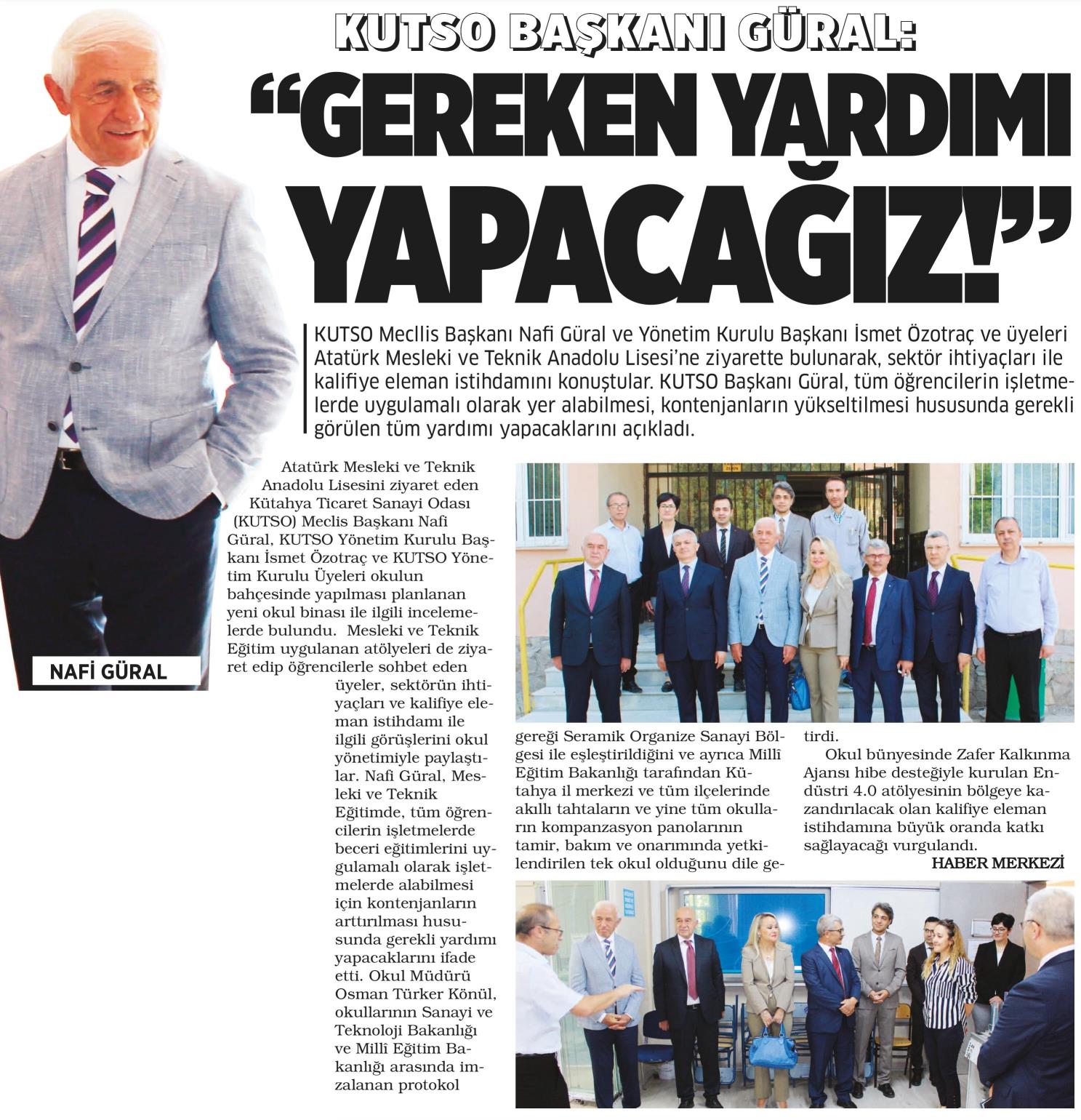 KUTSO BAŞKANI GÜRAL:

"GEREKEN YARDIMI YAPACAĞIZ!"

KUTSO Mecllis Başkanı Nafi Güral ve Yönetim Kurulu Başkanı İsmet Özotraç ve üyeleri Atatürk Mesleki ve Teknik Anadolu Lisesi'ne ziyarette bulunarak, sektör ihtiyaçları ile kalifiye eleman istihdamını konuştular. KUTSO Başkanı Güral, tüm öğrencilerin işletmelerde uygulamalı olarak yer alabilmesi, kontenjanların yükseltilmesi hususunda gerekli görülen tüm yardımı yapacaklarını açıkladı.

NAFİ GÜRAL

Atatürk Mesleki ve Teknik Anadolu Lisesini ziyaret eden Kütahya Ticaret Sanayi Odası (KUTSO) Meclis Başkanı Nafi Güral, KUTSO Yönetim Kurulu Başkanı İsmet Özotraç ve KUTSO Yönetim Kurulu Üyeleri okulun bahçesinde yapılması planlanan yeni okul binası ile ilgili incelemelerde bulundu. Mesleki ve Teknik Eğitim uygulanan atölyeleri de ziyaret edip öğrencilerle sohbet eden üyeler, sektörün ihtiyaçları ve kalifiye eleman istihdamı ile ilgili görüşlerini okul yönetimiyle paylaştılar. Nafi Güral, Mesleki ve Teknik Eğitimde, tüm öğrencilerin işletmelerde beceri eğitimlerini uygulamalı olarak işletmelerde alabilmesi için kontenjanların arttırılması hususunda gerekli yardımı yapacaklarını ifade etti. Okul Müdürü Osman Türker Könül, okullarının Sanayi ve Teknoloji Bakanlığı ve Millî Eğitim Bakanlığı arasında imzalanan protokol gereği Seramik Organize Sanayi Bölgesi ile eşleştirildiğini ve ayrıca Millî Eğitim Bakanlığı tarafından Kütahya il merkezi ve tüm ilçelerinde akıllı tahtaların ve yine tüm okulların kompanzasyon panolarının tamir, bakım ve onarımında yetkilendirilen tek okul olduğunu dile getirdi.

Okul bünyesinde Zafer Kalkınma Ajansı hibe desteğiyle kurulan Endüstri 4.0 atölyesinin bölgeye kazandırılacak olan kalifiye eleman istihdamına büyük oranda katkı sağlayacağı vurgulandı.

HABER MERKEZİ